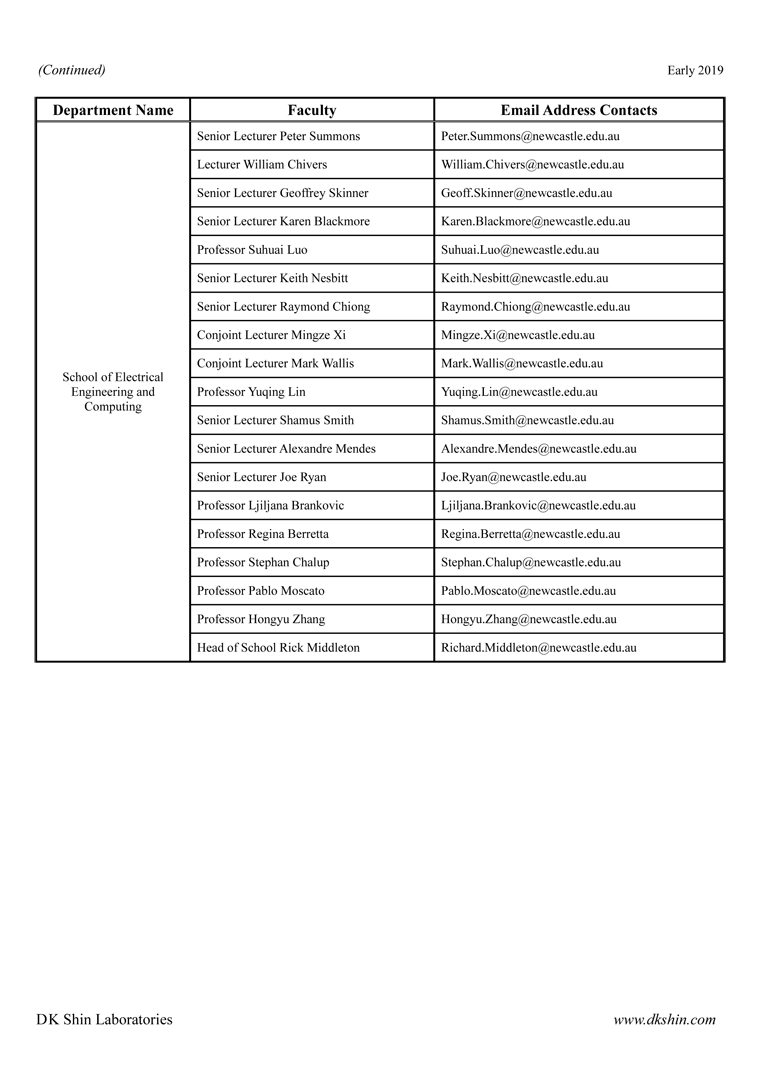 (Continued)

Early 2019

| Department Name | Faculty | Email Address Contacts |
|---|---|---|
| School of Electrical Engineering and Computing | Senior Lecturer Peter Summons | Peter.Summons@newcastle.edu.au |
| | Lecturer William Chivers | William.Chivers@newcastle.edu.au |
| | Senior Lecturer Geoffrey Skinner | Geoff.Skinner@newcastle.edu.au |
| | Senior Lecturer Karen Blackmore | Karen.Blackmore@newcastle.edu.au |
| | Professor Suhuai Luo | Suhuai.Luo@newcastle.edu.au |
| | Senior Lecturer Keith Nesbitt | Keith.Nesbitt@newcastle.edu.au |
| | Senior Lecturer Raymond Chiong | Raymond.Chiong@newcastle.edu.au |
| | Conjoint Lecturer Mingze Xi | Mingze.Xi@newcastle.edu.au |
| | Conjoint Lecturer Mark Wallis | Mark.Wallis@newcastle.edu.au |
| | Professor Yuqing Lin | Yuqing.Lin@newcastle.edu.au |
| | Senior Lecturer Shamus Smith | Shamus.Smith@newcastle.edu.au |
| | Senior Lecturer Alexandre Mendes | Alexandre.Mendes@newcastle.edu.au |
| | Senior Lecturer Joe Ryan | Joe.Ryan@newcastle.edu.au |
| | Professor Ljiljana Brankovic | Ljiljana.Brankovic@newcastle.edu.au |
| | Professor Regina Berretta | Regina.Berretta@newcastle.edu.au |
| | Professor Stephan Chalup | Stephan.Chalup@newcastle.edu.au |
| | Professor Pablo Moscato | Pablo.Moscato@newcastle.edu.au |
| | Professor Hongyu Zhang | Hongyu.Zhang@newcastle.edu.au |
| | Head of School Rick Middleton | Richard.Middleton@newcastle.edu.au |

DK Shin Laboratories

www.dkshin.com